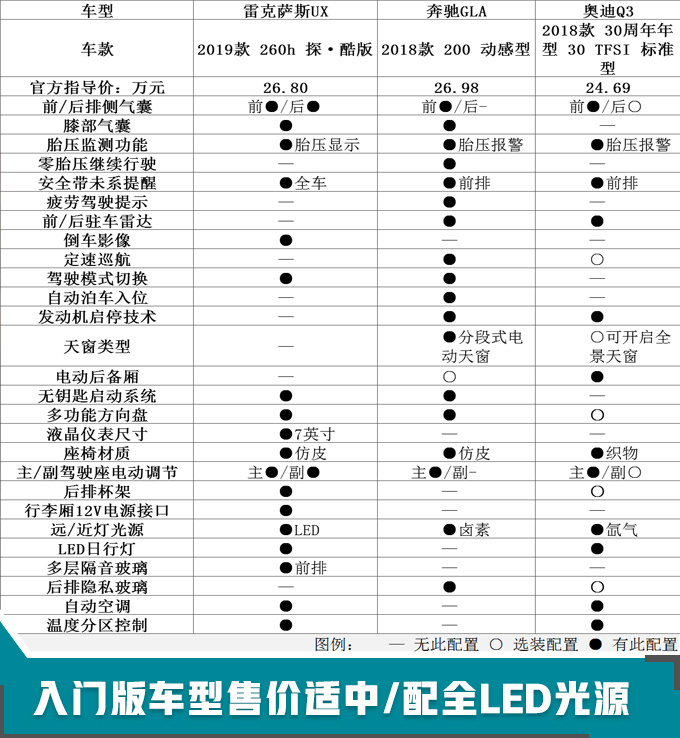 | 车型 | 雷克萨斯UX | 奔驰GLA | 奥迪Q3 |
|---|---|---|---|
| 车款 | 2019款 260h 探·酷版 | 2018款 200 动感型 | 2018款 30周年年型 30 TFSI 标准型 |
| 官方指导价：万元 | 26.80 | 26.98 | 24.69 |
| 前/后排侧气囊 | 前●/后● | 前●/后- | 前●/后○ |
| 膝部气囊 | ● | ● | — |
| 胎压监测功能 | ●胎压显示 | ●胎压报警 | ●胎压报警 |
| 零胎压继续行驶 | — | ● | — |
| 安全带未系提醒 | ●全车 | ●前排 | ●前排 |
| 疲劳驾驶提示 | — | ● | — |
| 前/后驻车雷达 | — | ● | ● |
| 倒车影像 | ● | — | — |
| 定速巡航 | — | ● | ○ |
| 驾驶模式切换 | ● | ● | — |
| 自动泊车入位 | — | ● | — |
| 发动机启停技术 | — | ● | ● |
| 天窗类型 | — | ●分段式电动天窗 | ○可开启全景天窗 |
| 电动后备厢 | — | ○ | ● |
| 无钥匙启动系统 | ● | ● | — |
| 多功能方向盘 | ● | ● | ○ |
| 液晶仪表尺寸 | ●7英寸 | — | — |
| 座椅材质 | ●仿皮 | ●仿皮 | ●织物 |
| 主/副驾驶座电动调节 | 主●/副● | 主●/副- | 主●/副○ |
| 后排杯架 | ● | — | ○ |
| 行李厢12V电源接口 | ● | — | — |
| 远/近灯光源 | ●LED | ●卤素 | ●氙气 |
| LED日行灯 | ● | — | ● |
| 多层隔音玻璃 | ●前排 | — | — |
| 后排隐私玻璃 | — | ● | ○ |
| 自动空调 | ● | — | ● |
| 温度分区控制 | ● | — | ● |

图例： — 无此配置 ○ 选装配置 ● 有此配置

入门版车型售价适中/配全LED光源